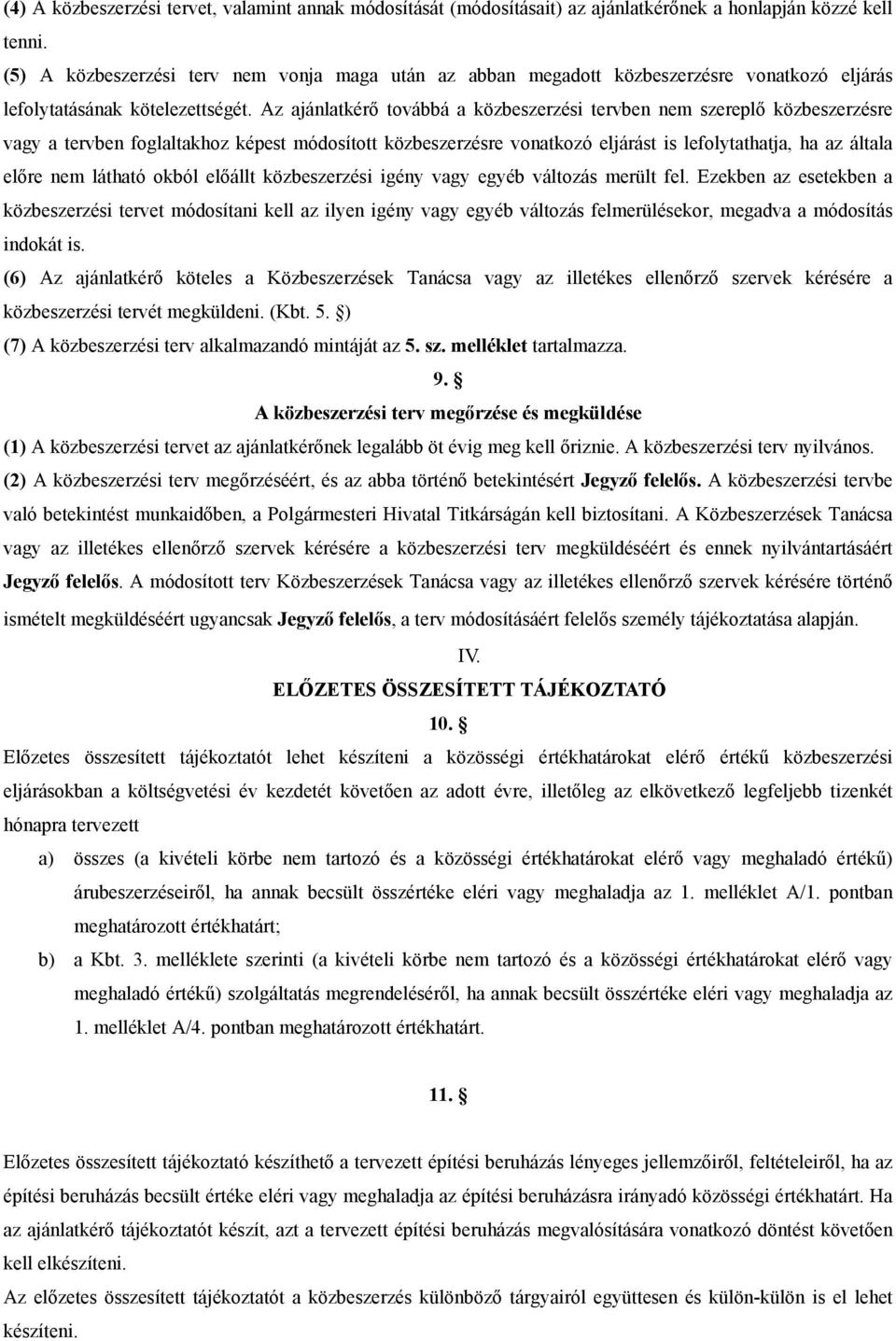 (4) A közbeszerzési tervet, valamint annak módosítását (módosításait) az ajánlatkérőnek a honlapján közzé kell tenni.
(5) A közbeszerzési terv nem vonja maga után az abban megadott közbeszerzésre vonatkozó eljárás lefolytatásának kötelezettségét. Az ajánlatkérő továbbá a közbeszerzési tervben nem szereplő közbeszerzésre vagy a tervben foglaltakhoz képest módosított közbeszerzésre vonatkozó eljárást is lefolytathatja, ha az általa előre nem látható okból előállt közbeszerzési igény vagy egyéb változás merült fel. Ezekben az esetekben a közbeszerzési tervet módosítani kell az ilyen igény vagy egyéb változás felmerülésekor, megadva a módosítás indokát is.
(6) Az ajánlatkérő köteles a Közbeszerzések Tanácsa vagy az illetékes ellenőrző szervek kérésére a közbeszerzési tervét megküldeni. (Kbt. 5. §)
(7) A közbeszerzési terv alkalmazandó mintáját az 5. sz. melléklet tartalmazza.

9. §
A közbeszerzési terv megőrzése és megküldése
(1) A közbeszerzési tervet az ajánlatkérőnek legalább öt évig meg kell őriznie. A közbeszerzési terv nyilvános.
(2) A közbeszerzési terv megőrzéséért, és az abba történő betekintésért Jegyző felelős. A közbeszerzési tervbe való betekintést munkaidőben, a Polgármesteri Hivatal Titkárságán kell biztosítani. A Közbeszerzések Tanácsa vagy az illetékes ellenőrző szervek kérésére a közbeszerzési terv megküldéséért és ennek nyilvántartásáért Jegyző felelős. A módosított terv Közbeszerzések Tanácsa vagy az illetékes ellenőrző szervek kérésére történő ismételt megküldéséért ugyancsak Jegyző felelős, a terv módosításáért felelős személy tájékoztatása alapján.

IV.
ELŐZETES ÖSSZESÍTETT TÁJÉKOZTATÓ
10. §
Előzetes összesített tájékoztatót lehet készíteni a közösségi értékhatárokat elérő értékű közbeszerzési eljárásokban a költségvetési év kezdetét követően az adott évre, illetőleg az elkövetkező legfeljebb tizenkét hónapra tervezett
a) összes (a kivételi körbe nem tartozó és a közösségi értékhatárokat elérő vagy meghaladó értékű) árubeszerzéseiről, ha annak becsült összértéke eléri vagy meghaladja az 1. melléklet A/1. pontban meghatározott értékhatárt;
b) a Kbt. 3. melléklete szerinti (a kivételi körbe nem tartozó és a közösségi értékhatárokat elérő vagy meghaladó értékű) szolgáltatás megrendeléséről, ha annak becsült összértéke eléri vagy meghaladja az 1. melléklet A/4. pontban meghatározott értékhatárt.

11. §

Előzetes összesített tájékoztató készíthető a tervezett építési beruházás lényeges jellemzőiről, feltételeiről, ha az építési beruházás becsült értéke eléri vagy meghaladja az építési beruházásra irányadó közösségi értékhatárt. Ha az ajánlatkérő tájékoztatót készít, azt a tervezett építési beruházás megvalósítására vonatkozó döntést követően kell elkészíteni.
Az előzetes összesített tájékoztatót a közbeszerzés különböző tárgyairól együttesen és külön-külön is el lehet készíteni.